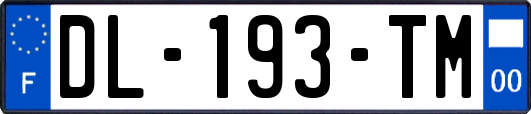 F
DL-193-TM
00